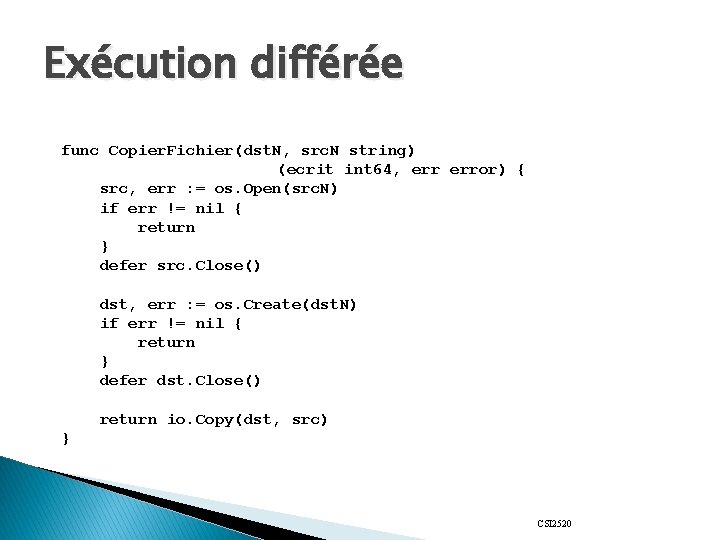 Exécution différée

func CopierFichier(dstN, srcN string)
                          (ecrit int64, err error) {
    src, err := os.Open(srcN)
    if err != nil {
        return
    }
    defer src.Close()

    dst, err := os.Create(dstN)
    if err != nil {
        return
    }
    defer dst.Close()

    return io.Copy(dst, src)
}

CSI2520